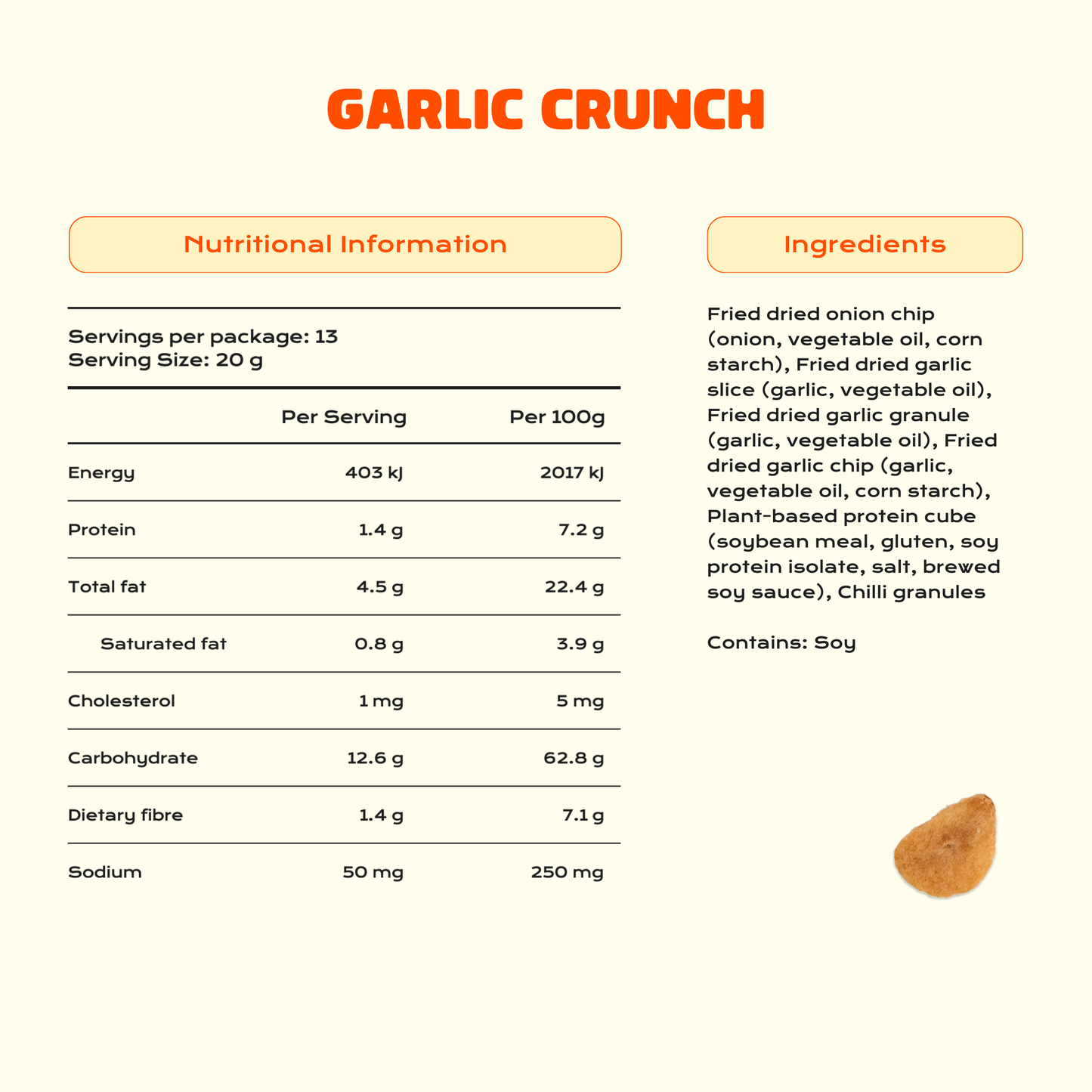 GARLIC CRUNCH

Nutritional Information

Servings per package: 13
Serving Size: 20 g

| | Per Serving | Per 100g |
|---|---|---|
| Energy | 403 kJ | 2017 kJ |
| Protein | 1.4 g | 7.2 g |
| Total fat | 4.5 g | 22.4 g |
| Saturated fat | 0.8 g | 3.9 g |
| Cholesterol | 1 mg | 5 mg |
| Carbohydrate | 12.6 g | 62.8 g |
| Dietary fibre | 1.4 g | 7.1 g |
| Sodium | 50 mg | 250 mg |

Ingredients

Fried dried onion chip (onion, vegetable oil, corn starch), Fried dried garlic slice (garlic, vegetable oil), Fried dried garlic granule (garlic, vegetable oil), Fried dried garlic chip (garlic, vegetable oil, corn starch), Plant-based protein cube (soybean meal, gluten, soy protein isolate, salt, brewed soy sauce), Chilli granules

Contains: Soy